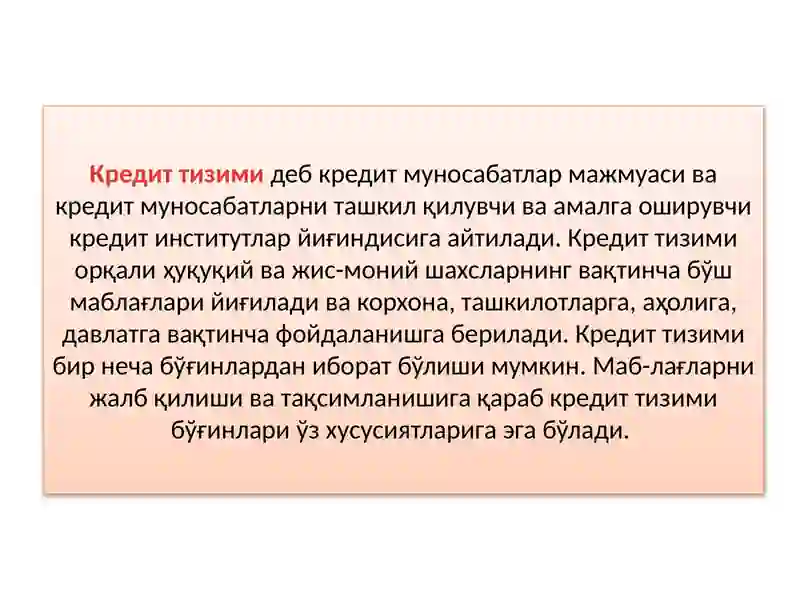 Кредит тизими деб кредит муносабатлар мажмуаси ва кредит муносабатларни ташкил қилувчи ва амалга оширувчи кредит институтлар йиғиндисига айтилади. Кредит тизими орқали ҳуқуқий ва жис-моний шахсларнинг вақтинча бўш маблағлари йиғилади ва корхона, ташкилотларга, аҳолига, давлатга вақтинча фойдаланишга берилади. Кредит тизими бир неча бўғинлардан иборат бўлиши мумкин. Маб-лағларни жалб қилиши ва тақсимланишига қараб кредит тизими бўғинлари ўз хусусиятларига эга бўлади.